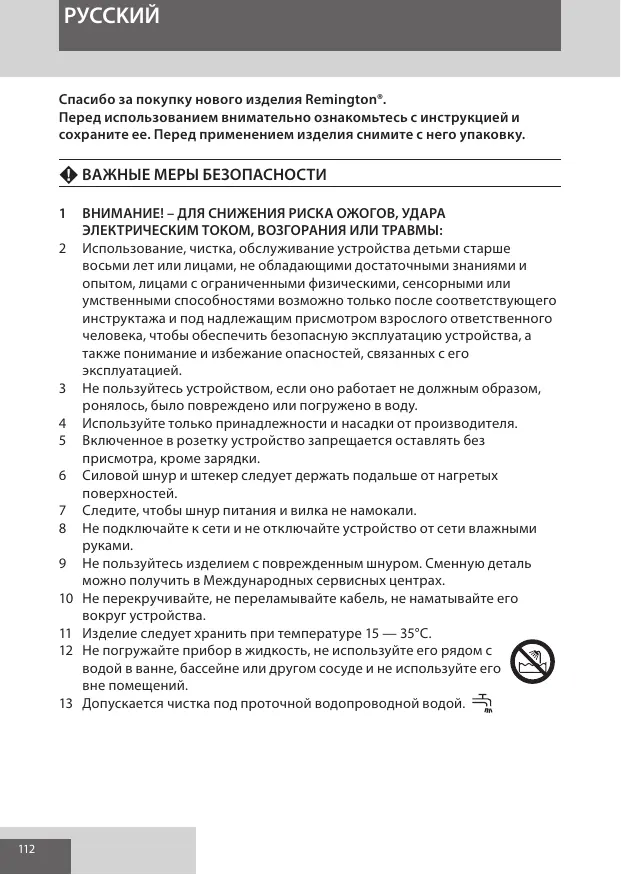 РУССКИЙ

Спасибо за покупку нового изделия Remington®.
Перед использованием внимательно ознакомьтесь с инструкцией и сохраните ее. Перед применением изделия снимите с него упаковку.

ВАЖНЫЕ МЕРЫ БЕЗОПАСНОСТИ

1 ВНИМАНИЕ! – ДЛЯ СНИЖЕНИЯ РИСКА ОЖОГОВ, УДАРА ЭЛЕКТРИЧЕСКИМ ТОКОМ, ВОЗГОРАНИЯ ИЛИ ТРАВМЫ:
2 Использование, чистка, обслуживание устройства детьми старше восьми лет или лицами, не обладающими достаточными знаниями и опытом, лицами с ограниченными физическими, сенсорными или умственными способностями возможно только после соответствующего инструктажа и под надлежащим присмотром взрослого ответственного человека, чтобы обеспечить безопасную эксплуатацию устройства, а также понимание и избежание опасностей, связанных с его эксплуатацией.
3 Не пользуйтесь устройством, если оно работает не должным образом, ронялось, было повреждено или погружено в воду.
4 Используйте только принадлежности и насадки от производителя.
5 Включенное в розетку устройство запрещается оставлять без присмотра, кроме зарядки.
6 Силовой шнур и штекер следует держать подальше от нагретых поверхностей.
7 Следите, чтобы шнур питания и вилка не намокали.
8 Не подключайте к сети и не отключайте устройство от сети влажными руками.
9 Не пользуйтесь изделием с поврежденным шнуром. Сменную деталь можно получить в Международных сервисных центрах.
10 Не перекручивайте, не переламывайте кабель, не наматывайте его вокруг устройства.
11 Изделие следует хранить при температуре 15 — 35°C.
12 Не погружайте прибор в жидкость, не используйте его рядом с водой в ванне, бассейне или другом сосуде и не используйте его вне помещений.
13 Допускается чистка под проточной водопроводной водой.

112